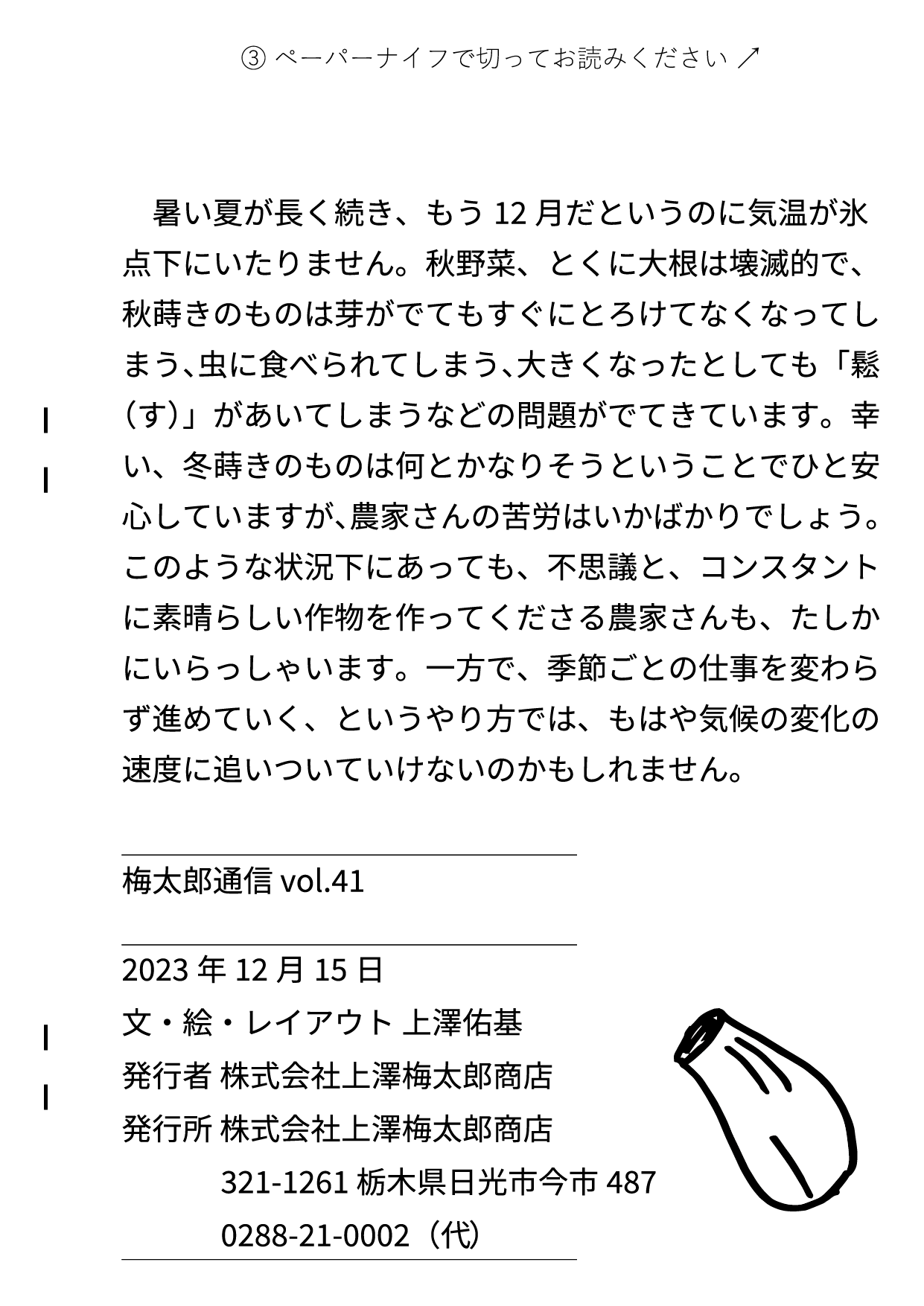 ③ ペーパーナイフで切ってお読みください ↗

暑い夏が長く続き、もう 12 月だというのに気温が氷点下にいたりません。秋野菜、とくに大根は壊滅的で、秋蒔きのものは芽がでてもすぐにとろけてなくなってしまう、虫に食べられてしまう、大きくなったとしても「鬆(す)」があいてしまうなどの問題がでてきています。幸い、冬蒔きのものは何とかなりそうということでひと安心していますが、農家さんの苦労はいかばかりでしょう。このような状況下にあっても、不思議と、コンスタントに素晴らしい作物を作ってくださる農家さんも、たしかにいらっしゃいます。一方で、季節ごとの仕事を変わらず進めていく、というやり方では、もはや気候の変化の速度に追いついていけないのかもしれません。

梅太郎通信 vol.41

2023 年 12 月 15 日
文・絵・レイアウト 上澤佑基
発行者 株式会社上澤梅太郎商店
発行所 株式会社上澤梅太郎商店
321-1261 栃木県日光市今市 487
0288-21-0002（代）